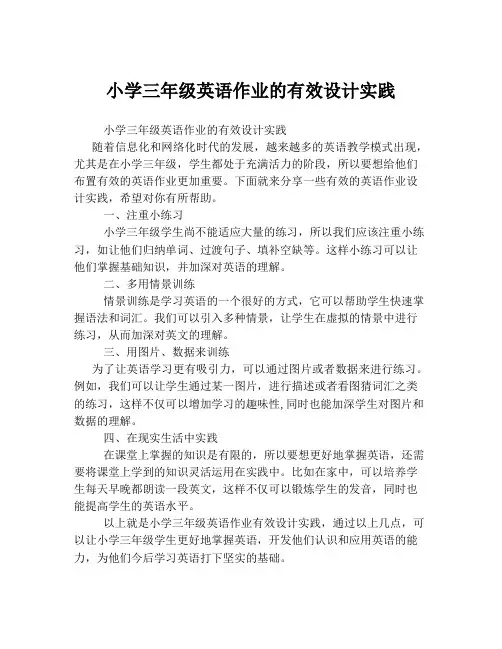 小学三年级英语作业的有效设计实践

小学三年级英语作业的有效设计实践

随着信息化和网络化时代的发展，越来越多的英语教学模式出现，尤其是在小学三年级，学生都处于充满活力的阶段，所以要想给他们布置有效的英语作业更加重要。下面就来分享一些有效的英语作业设计实践，希望对你有所帮助。

一、注重小练习

小学三年级学生尚不能适应大量的练习，所以我们应该注重小练习，如让他们归纳单词、过渡句子、填补空缺等。这样小练习可以让他们掌握基础知识，并加深对英语的理解。

二、多用情景训练

情景训练是学习英语的一个很好的方式，它可以帮助学生快速掌握语法和词汇。我们可以引入多种情景，让学生在虚拟的情景中进行练习，从而加深对英文的理解。

三、用图片、数据来训练

为了让英语学习更有吸引力，可以通过图片或者数据来进行练习。例如，我们可以让学生通过某一图片，进行描述或者看图猜词汇之类的练习，这样不仅可以增加学习的趣味性，同时也能加深学生对图片和数据的理解。

四、在现实生活中实践

在课堂上掌握的知识是有限的，所以要想更好地掌握英语，还需要将课堂上学到的知识灵活运用在实践中。比如在家中，可以培养学生每天早晚都朗读一段英文，这样不仅可以锻炼学生的发音，同时也能提高学生的英语水平。

以上就是小学三年级英语作业有效设计实践，通过以上几点，可以让小学三年级学生更好地掌握英语，开发他们认识和应用英语的能力，为他们今后学习英语打下坚实的基础。